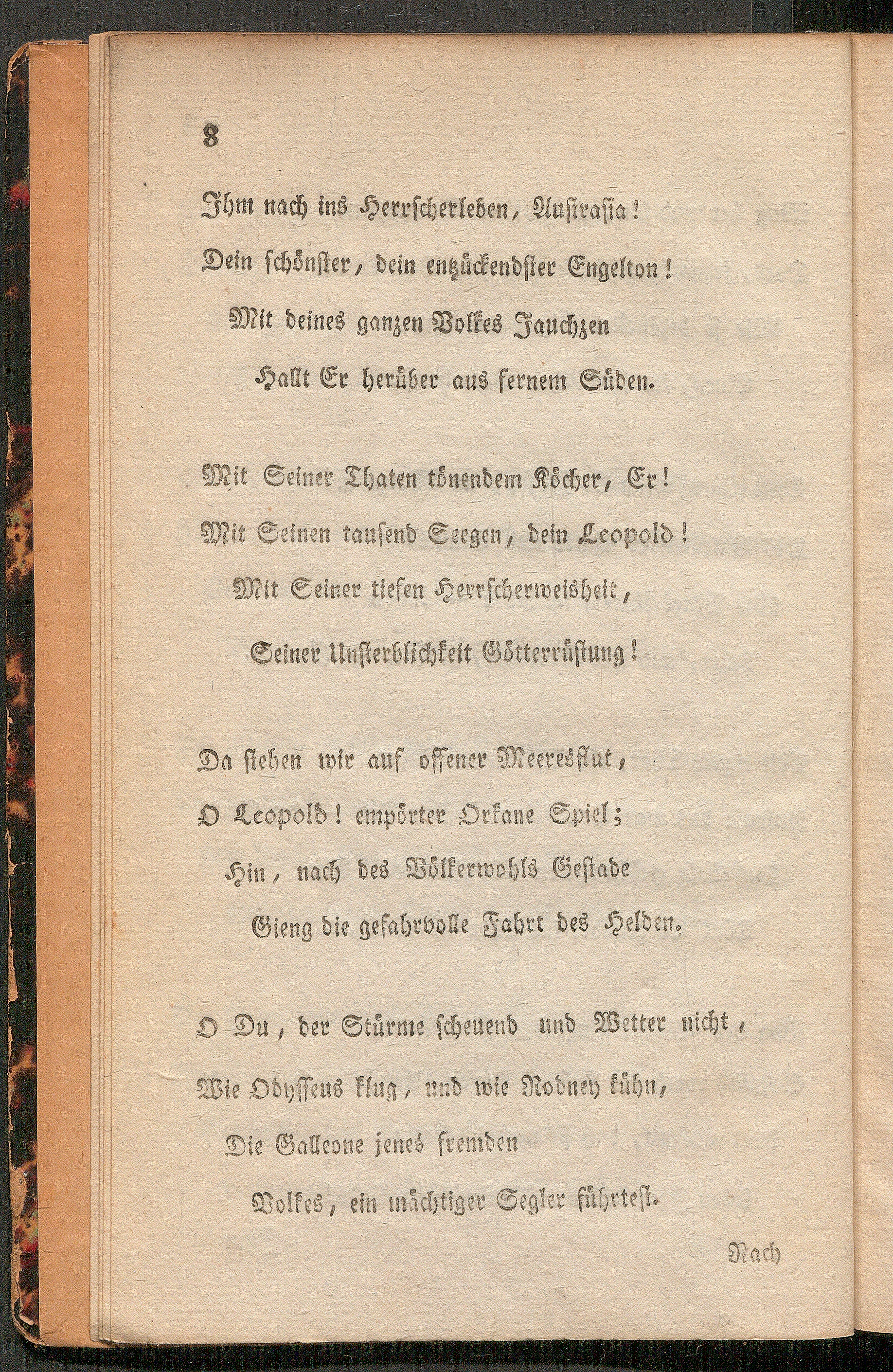 8

Ihm nach ins Herrscherleben, Austrasia!
Dein schönster, dein entzückendster Engelton!
Mit deines ganzen Volkes Jauchzen
Hallt Er herüber aus fernem Süden.

Mit Seiner Thaten tönendem Köcher, Er!
Mit Seinen tausend Seegen, dein Leopold!
Mit Seiner tiefen Herrscherweisheit,
Seiner Unsterblichkeit Götterrüstung!

Da stehen wir auf offener Meeresflut,
O Leopold! empörter Orkane Spiel;
Hin, nach des Völkerwohls Gestade
Gieng die gefahrvolle Fahrt des Helden.

O Du, der Stürme scheuend und Wetter nicht,
Wie Odysseus klug, und wie Rodney kühn,
Die Galleone jenes fremden
Volkes, ein mächtiger Segler führtest.

Nach